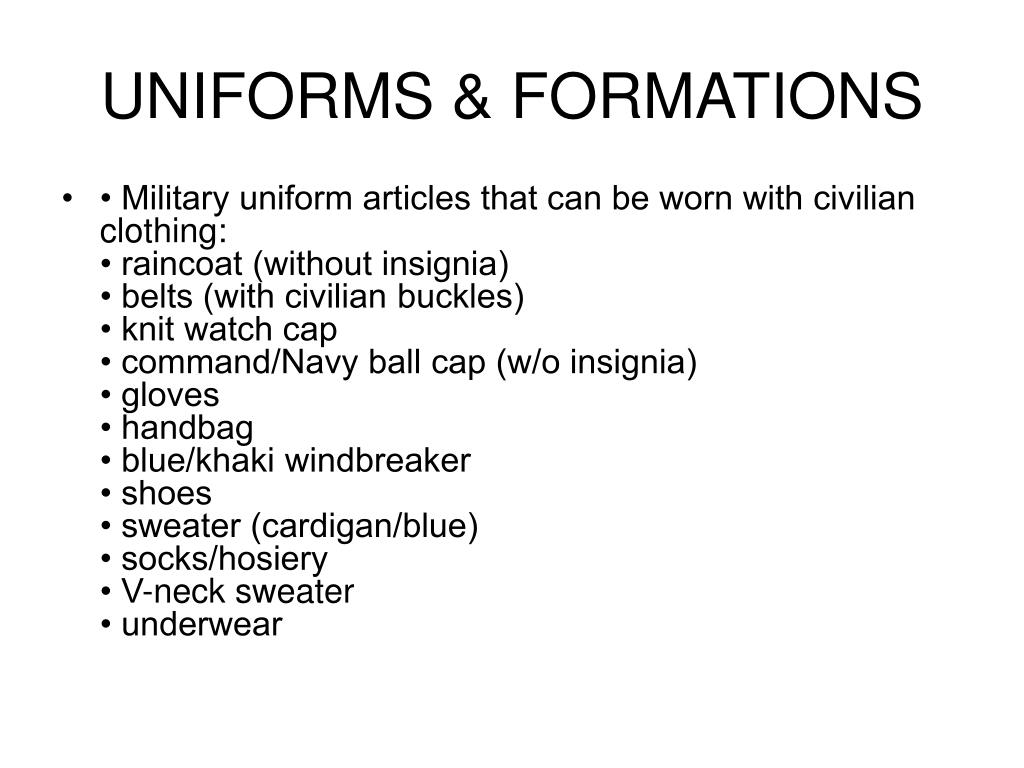 UNIFORMS & FORMATIONS

• • Military uniform articles that can be worn with civilian clothing:
• raincoat (without insignia)
• belts (with civilian buckles)
• knit watch cap
• command/Navy ball cap (w/o insignia)
• gloves
• handbag
• blue/khaki windbreaker
• shoes
• sweater (cardigan/blue)
• socks/hosiery
• V-neck sweater
• underwear